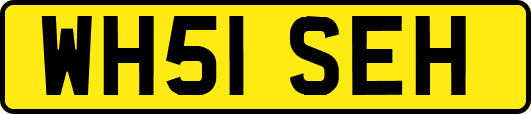 WH51 SEH